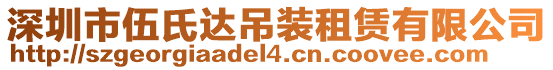 深圳市伍氏达吊装租赁有限公司
http://szgeorgiaadel4.cn.coovee.com